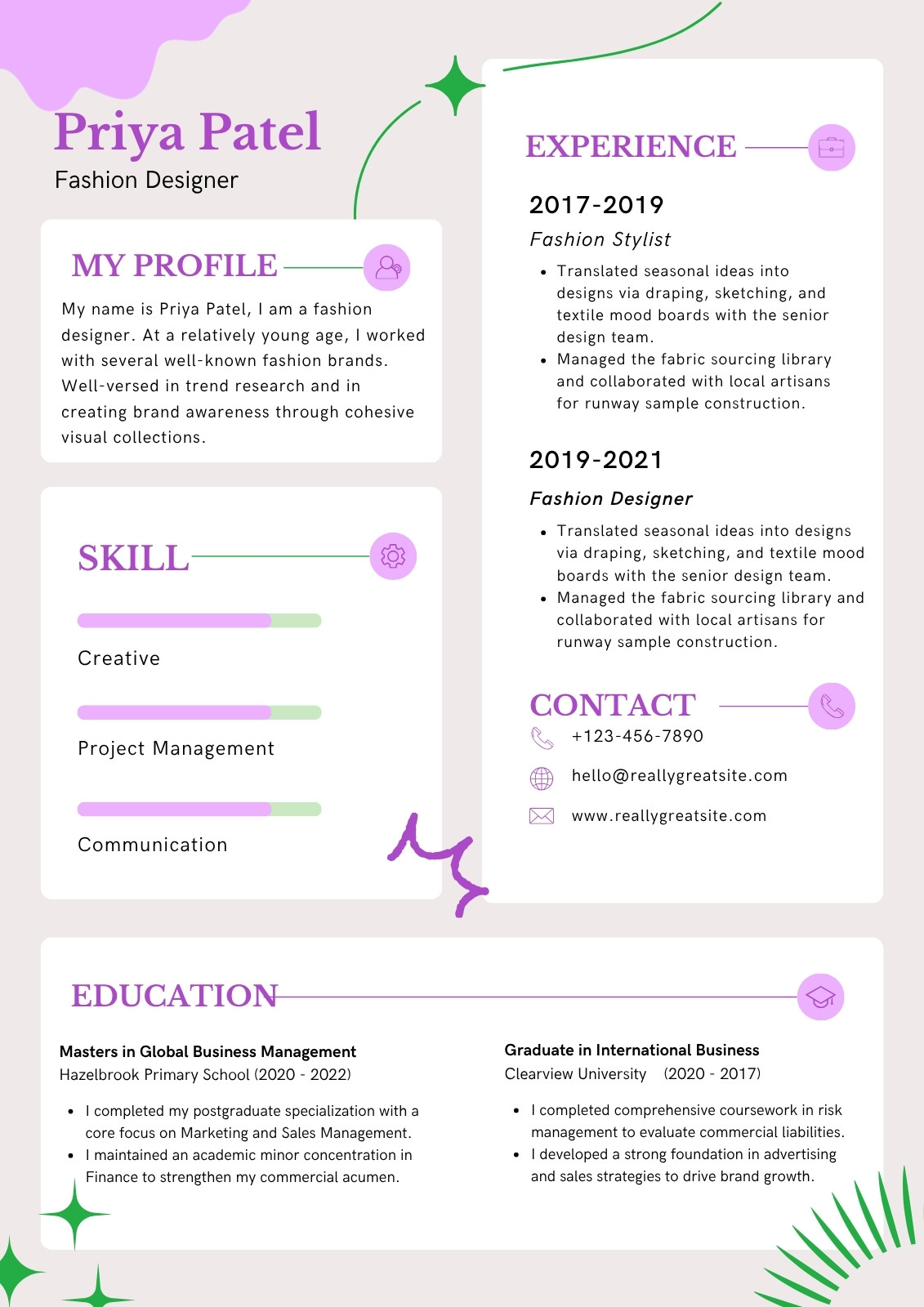 Priya Patel
Fashion Designer

MY PROFILE

My name is Priya Patel, I am a fashion designer. At a relatively young age, I worked with several well-known fashion brands. Well-versed in trend research and in creating brand awareness through cohesive visual collections.

SKILL

Creative

Project Management

Communication

EXPERIENCE

2017-2019

Fashion Stylist

- Translated seasonal ideas into designs via draping, sketching, and textile mood boards with the senior design team.
- Managed the fabric sourcing library and collaborated with local artisans for runway sample construction.

2019-2021

Fashion Designer

- Translated seasonal ideas into designs via draping, sketching, and textile mood boards with the senior design team.
- Managed the fabric sourcing library and collaborated with local artisans for runway sample construction.

CONTACT

+123-456-7890

hello@reallygreatsite.com

www.reallygreatsite.com

EDUCATION

Masters in Global Business Management
Hazelbrook Primary School (2020 - 2022)

- I completed my postgraduate specialization with a core focus on Marketing and Sales Management.
- I maintained an academic minor concentration in Finance to strengthen my commercial acumen.

Graduate in International Business
Clearview University (2020 - 2017)

- I completed comprehensive coursework in risk management to evaluate commercial liabilities.
- I developed a strong foundation in advertising and sales strategies to drive brand growth.